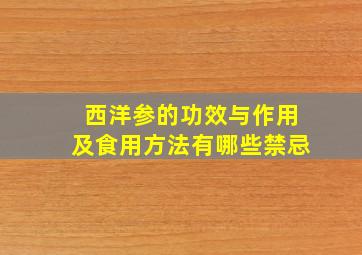 西洋参的功效与作用
及食用方法有哪些禁忌